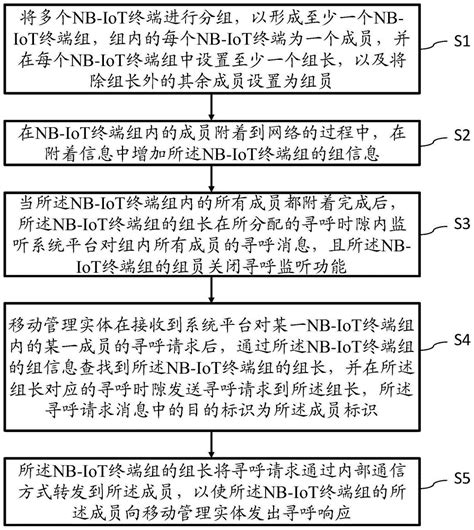 将多个NB-IoT终端进行分组，以形成至少一个NB-IoT终端组，组内的每个NB-IoT终端为一个成员，并在每个NB-IoT终端组中设置至少一个组长，以及将除组长外的其余成员设置为组员

S1

在NB-IoT终端组内的成员附着到网络的过程中，在附着信息中增加所述NB-IoT终端组的组信息

S2

当所述NB-IoT终端组内的所有成员都附着完成后，所述NB-IoT终端组的组长在所分配的寻呼时隙内监听系统平台对组内所有成员的寻呼消息，且所述NB-IoT终端组的组员关闭寻呼监听功能

S3

移动管理实体在接收到系统平台对某一NB-IoT终端组内的某一成员的寻呼请求后，通过所述NB-IoT终端组的组信息查找到所述NB-IoT终端组的组长，并在所述组长对应的寻呼时隙发送寻呼请求到所述组长，所述寻呼请求消息中的目的标识为所述成员标识

S4

所述NB-IoT终端组的组长将寻呼请求通过内部通信方式转发到所述成员，以使所述NB-IoT终端组的所述成员向移动管理实体发出寻呼响应

S5